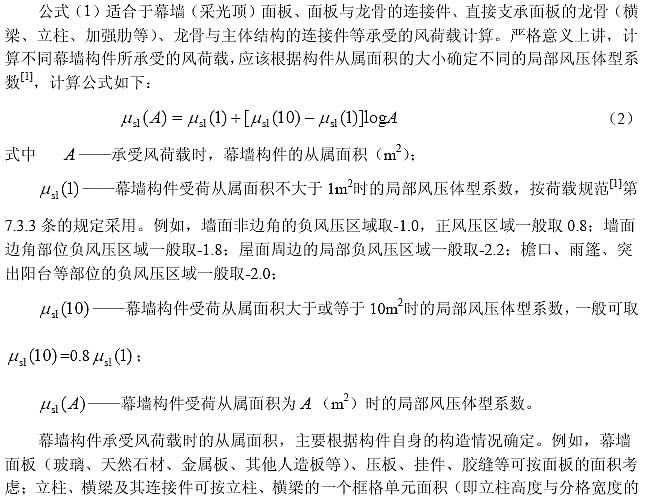 公式（1）适合于幕墙（采光顶）面板、面板与龙骨的连接件、直接支承面板的龙骨（横梁、立柱、加强肋等）、龙骨与主体结构的连接件等承受的风荷载计算。严格意义上讲，计算不同幕墙构件所承受的风荷载，应该根据构件从属面积的大小确定不同的局部风压体型系数$^{[1]}$，计算公式如下：

$\mu_{sl}(A) = \mu_{sl}(1) + [\mu_{sl}(10) - \mu_{sl}(1)]\log A$ (2)

式中 $A$——承受风荷载时，幕墙构件的从属面积（$m^2$）；

$\mu_{sl}(1)$——幕墙构件受荷从属面积不大于 $1m^2$时的局部风压体型系数，按荷载规范$^{[1]}$第7.3.3 条的规定采用。例如，墙面非边角的负风压区域取-1.0，正风压区域一般取 0.8；墙面边角部位负风压区域一般取-1.8；屋面周边的局部负风压区域一般取-2.2；檐口、雨篷、突出阳台等部位的负风压区域一般取-2.0；

$\mu_{sl}(10)$——幕墙构件受荷从属面积大于或等于 $10m^2$时的局部风压体型系数，一般可取 $\mu_{sl}(10)=0.8\mu_{sl}(1)$；

$\mu_{sl}(A)$——幕墙构件受荷从属面积为 $A$（$m^2$）时的局部风压体型系数。

幕墙构件承受风荷载时的从属面积，主要根据构件自身的构造情况确定。例如，幕墙面板（玻璃、天然石材、金属板、其他人造板等）、压板、挂件、胶缝等可按面板的面积考虑；立柱、横梁及其连接件可按立柱、横梁的一个框格单元面积（即立柱高度与分格宽度的